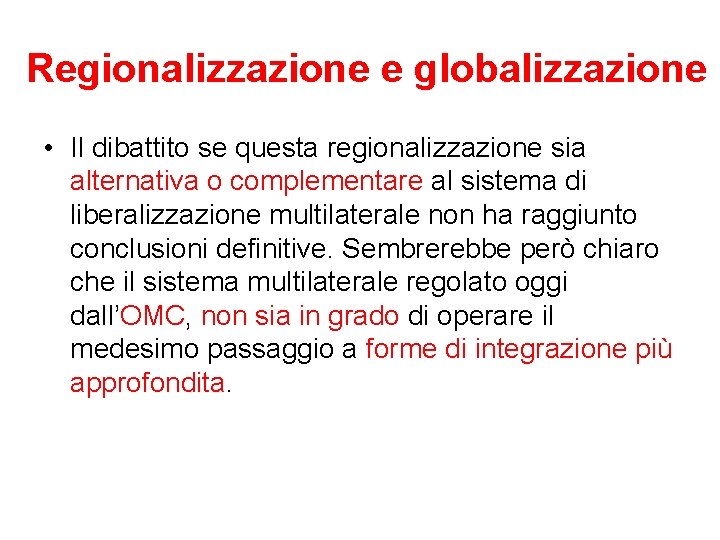 Regionalizzazione e globalizzazione

• Il dibattito se questa regionalizzazione sia alternativa o complementare al sistema di liberalizzazione multilaterale non ha raggiunto conclusioni definitive. Sembrerebbe però chiaro che il sistema multilaterale regolato oggi dall'OMC, non sia in grado di operare il medesimo passaggio a forme di integrazione più approfondita.